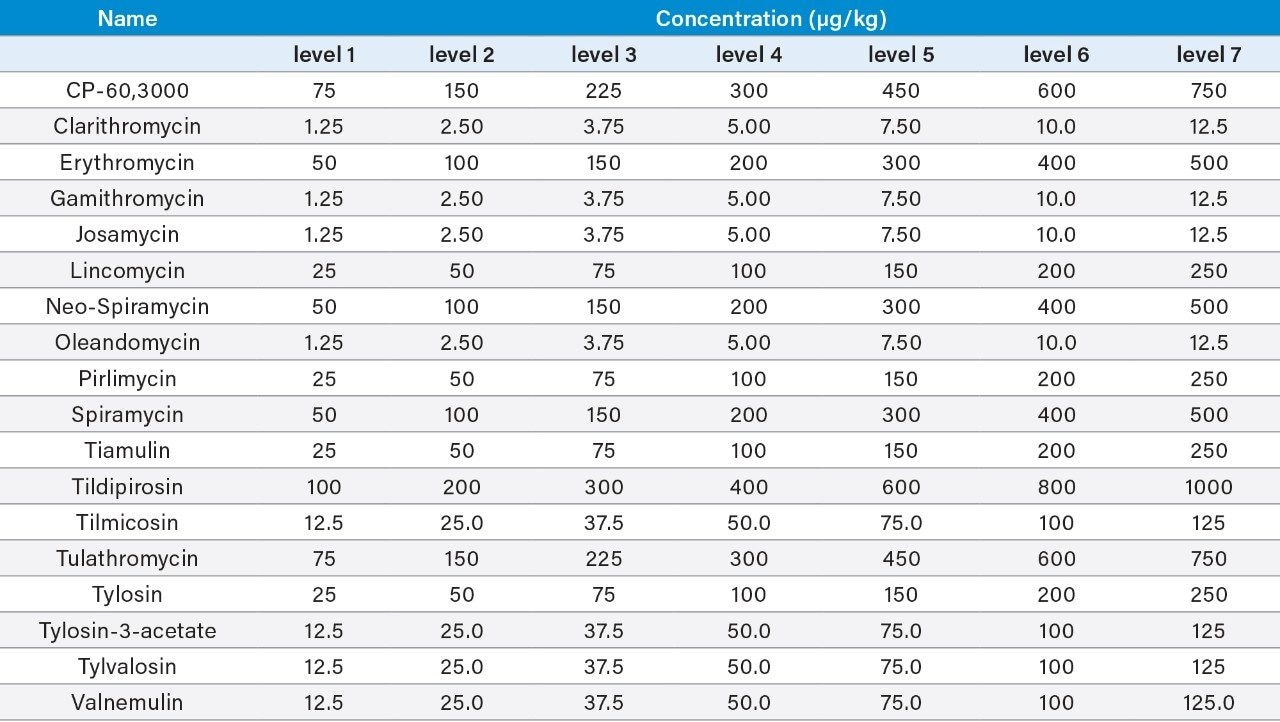 | Name | Concentration (µg/kg) | | | | | | |
|---|---|---|---|---|---|---|---|
| | level 1 | level 2 | level 3 | level 4 | level 5 | level 6 | level 7 |
| CP-60,3000 | 75 | 150 | 225 | 300 | 450 | 600 | 750 |
| Clarithromycin | 1.25 | 2.50 | 3.75 | 5.00 | 7.50 | 10.0 | 12.5 |
| Erythromycin | 50 | 100 | 150 | 200 | 300 | 400 | 500 |
| Gamithromycin | 1.25 | 2.50 | 3.75 | 5.00 | 7.50 | 10.0 | 12.5 |
| Josamycin | 1.25 | 2.50 | 3.75 | 5.00 | 7.50 | 10.0 | 12.5 |
| Lincomycin | 25 | 50 | 75 | 100 | 150 | 200 | 250 |
| Neo-Spiramycin | 50 | 100 | 150 | 200 | 300 | 400 | 500 |
| Oleandomycin | 1.25 | 2.50 | 3.75 | 5.00 | 7.50 | 10.0 | 12.5 |
| Pirlimycin | 25 | 50 | 75 | 100 | 150 | 200 | 250 |
| Spiramycin | 50 | 100 | 150 | 200 | 300 | 400 | 500 |
| Tiamulin | 25 | 50 | 75 | 100 | 150 | 200 | 250 |
| Tildipirosin | 100 | 200 | 300 | 400 | 600 | 800 | 1000 |
| Tilmicosin | 12.5 | 25.0 | 37.5 | 50.0 | 75.0 | 100 | 125 |
| Tulathromycin | 75 | 150 | 225 | 300 | 450 | 600 | 750 |
| Tylosin | 25 | 50 | 75 | 100 | 150 | 200 | 250 |
| Tylosin-3-acetate | 12.5 | 25.0 | 37.5 | 50.0 | 75.0 | 100 | 125 |
| Tylvalosin | 12.5 | 25.0 | 37.5 | 50.0 | 75.0 | 100 | 125 |
| Valnemulin | 12.5 | 25.0 | 37.5 | 50.0 | 75.0 | 100 | 125.0 |